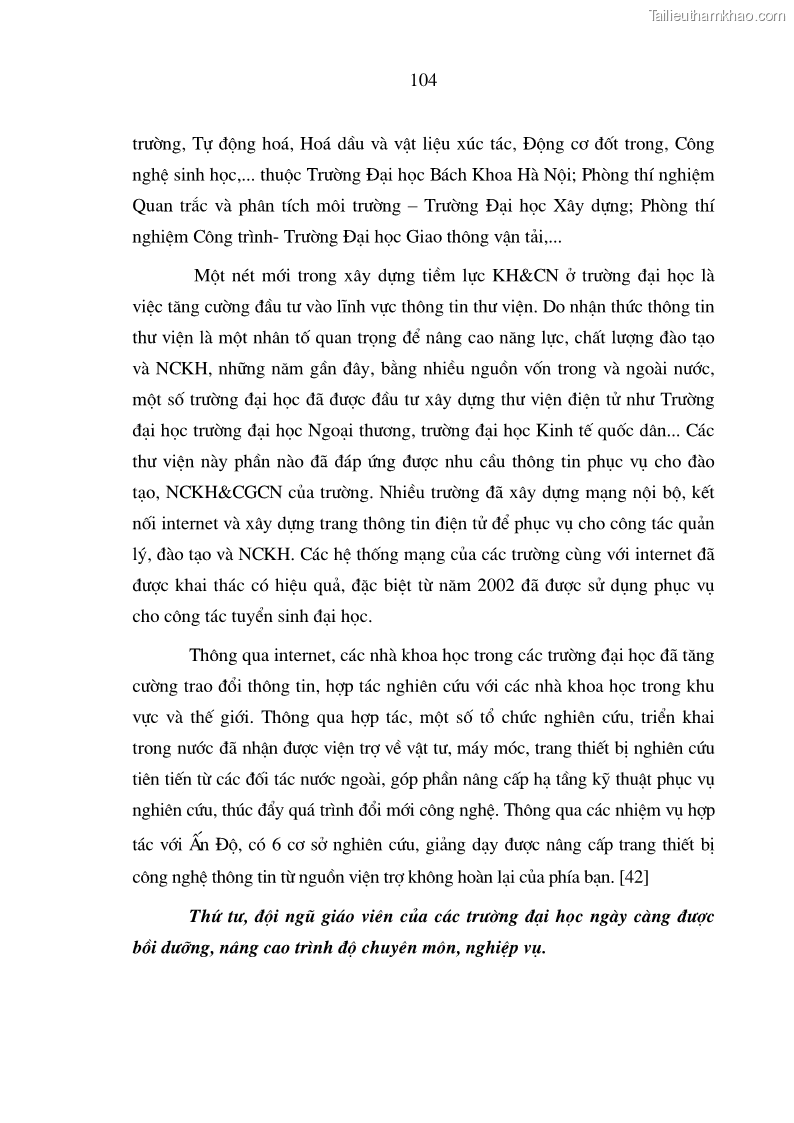 Tailieuthamkhao.com

104

trường, Tự động hoá, Hoá dầu và vật liệu xúc tác, Động cơ đốt trong, Công nghệ sinh học,... thuộc Trường Đại học Bách Khoa Hà Nội; Phòng thí nghiệm Quan trắc và phân tích môi trường – Trường Đại học Xây dựng; Phòng thí nghiệm Công trình- Trường Đại học Giao thông vận tải,...

Một nét mới trong xây dựng tiềm lực KH&CN ở trường đại học là việc tăng cường đầu tư vào lĩnh vực thông tin thư viện. Do nhận thức thông tin thư viện là một nhân tố quan trọng để nâng cao năng lực, chất lượng đào tạo và NCKH, những năm gần đây, bằng nhiều nguồn vốn trong và ngoài nước, một số trường đại học đã được đầu tư xây dựng thư viện điện tử như Trường đại học trường đại học Ngoại thương, trường đại học Kinh tế quốc dân... Các thư viện này phần nào đã đáp ứng được nhu cầu thông tin phục vụ cho đào tạo, NCKH&CGCN của trường. Nhiều trường đã xây dựng mạng nội bộ, kết nối internet và xây dựng trang thông tin điện tử để phục vụ cho công tác quản lý, đào tạo và NCKH. Các hệ thống mạng của các trường cùng với internet đã được khai thác có hiệu quả, đặc biệt từ năm 2002 đã được sử dụng phục vụ cho công tác tuyển sinh đại học.

Thông qua internet, các nhà khoa học trong các trường đại học đã tăng cường trao đổi thông tin, hợp tác nghiên cứu với các nhà khoa học trong khu vực và thế giới. Thông qua hợp tác, một số tổ chức nghiên cứu, triển khai trong nước đã nhận được viện trợ về vật tư, máy móc, trang thiết bị nghiên cứu tiên tiến từ các đối tác nước ngoài, góp phần nâng cấp hạ tầng kỹ thuật phục vụ nghiên cứu, thúc đẩy quá trình đổi mới công nghệ. Thông qua các nhiệm vụ hợp tác với Ấn Độ, có 6 cơ sở nghiên cứu, giảng dạy được nâng cấp trang thiết bị công nghệ thông tin từ nguồn viện trợ không hoàn lại của phía bạn. [42]

Thứ tư, đội ngũ giáo viên của các trường đại học ngày càng được bồi dưỡng, nâng cao trình độ chuyên môn, nghiệp vụ.